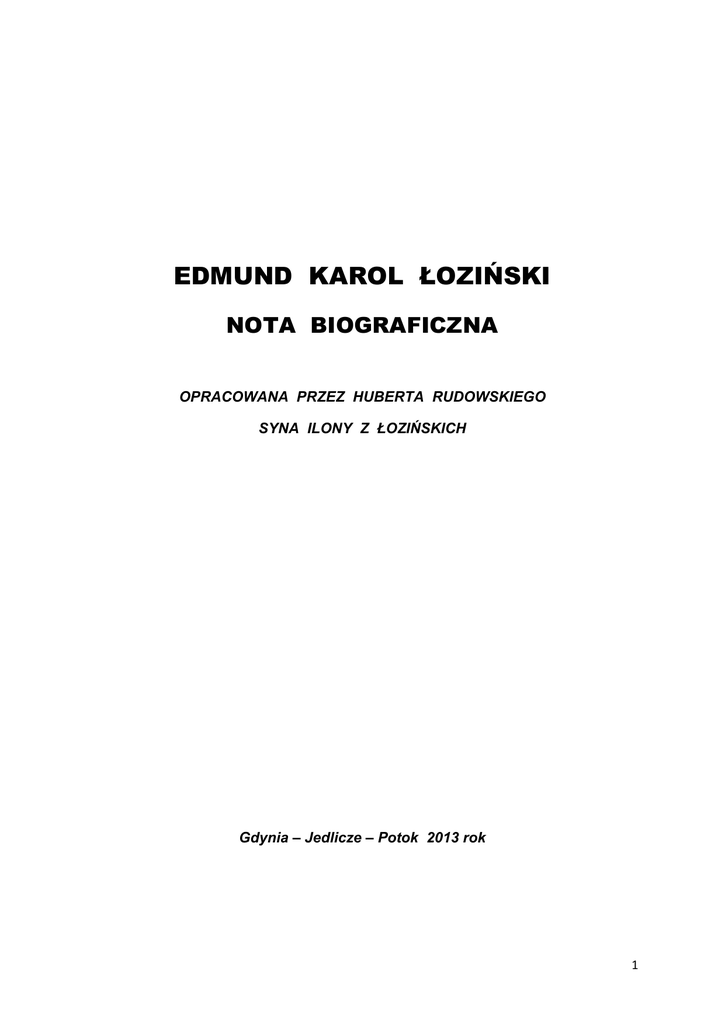 EDMUND KAROL ŁOZIŃSKI

NOTA BIOGRAFICZNA

OPRACOWANA PRZEZ HUBERTA RUDOWSKIEGO

SYNA ILONY Z ŁOZIŃSKICH

Gdynia – Jedlicze – Potok 2013 rok

1